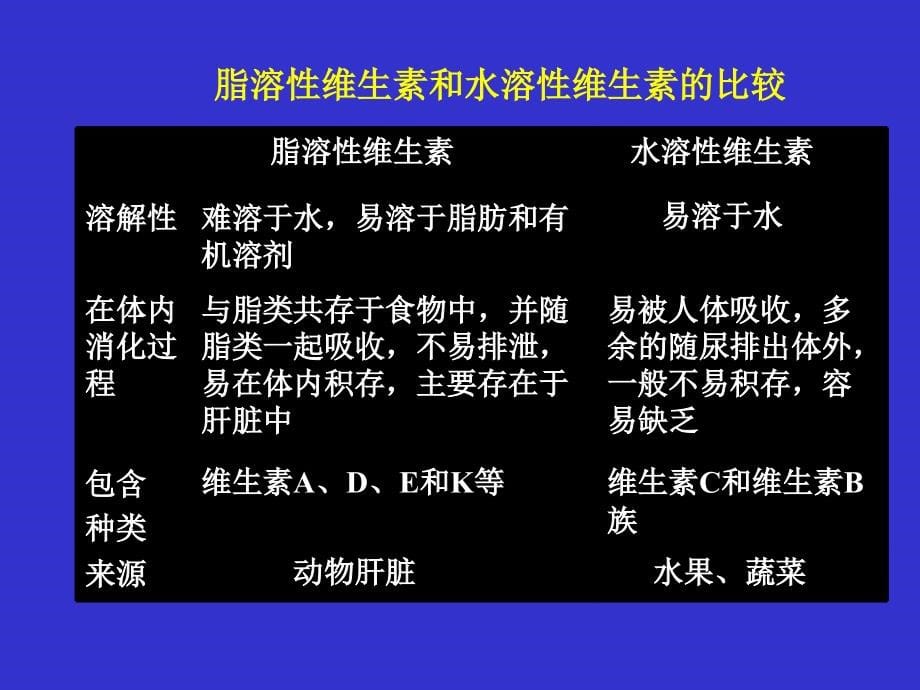 脂溶性维生素和水溶性维生素的比较

| | 脂溶性维生素 | 水溶性维生素 |
|---|---|---|
| 溶解性 | 难溶于水，易溶于脂肪和有机溶剂 | 易溶于水 |
| 在体内消化过程 | 与脂类共存于食物中，并随脂类一起吸收，不易排泄，易在体内积存，主要存在于肝脏中 | 易被人体吸收，多余的随尿排出体外，一般不易积存，容易缺乏 |
| 包含种类 | 维生素A、D、E和K等 | 维生素C和维生素B族 |
| 来源 | 动物肝脏 | 水果、蔬菜 |